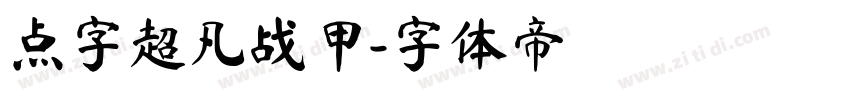 点字超凡战甲-字体帝

www.zi ti di.com www.zi ti di.com www.zi ti di.com www.zi ti di.com